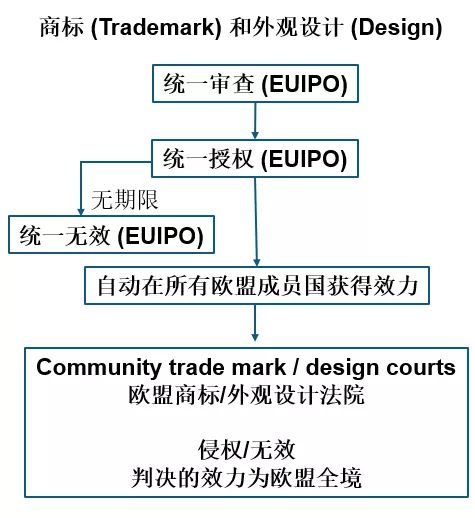 商标 (Trademark) 和外观设计 (Design)

统一审查 (EUIPO)

统一授权 (EUIPO)

无期限

统一无效 (EUIPO)

自动在所有欧盟成员国获得效力

Community trade mark / design courts
欧盟商标/外观设计法院

侵权/无效
判决的效力为欧盟全境